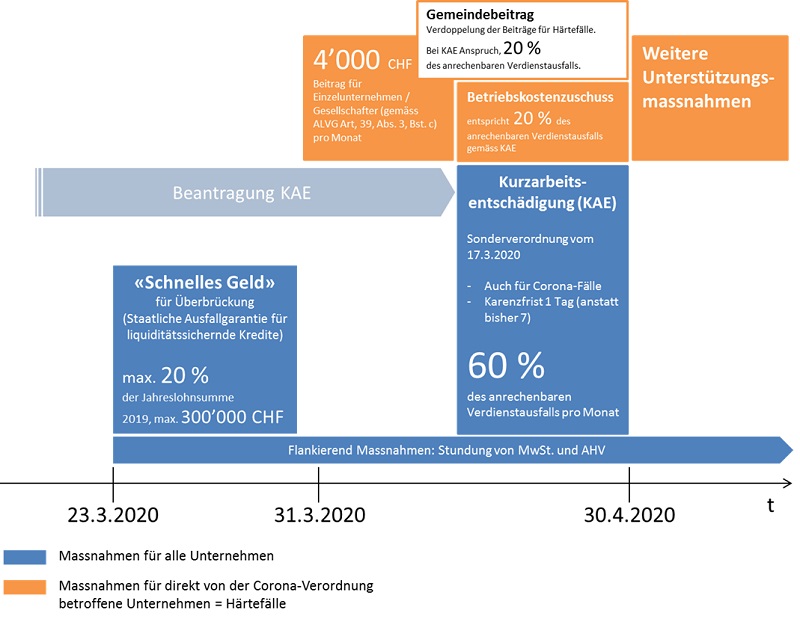 Gemeindebeitrag
Verdoppelung der Beiträge für Härtefälle.
Bei KAE Anspruch, 20 %
des anrechenbaren Verdienstausfalls.

4'000 CHF
Beitrag für Einzelunternehmen / Gesellschafter (gemäss ALVG Art, 39, Abs. 3, Bst. c) pro Monat

Betriebskostenzuschuss
entspricht 20 % des anrechenbaren Verdienstausfalls gemäss KAE

Weitere Unterstützungsmassnahmen

Beantragung KAE

Kurzarbeitsentschädigung (KAE)

Sonderverordnung vom 17.3.2020

- Auch für Corona-Fälle
- Karenzfrist 1 Tag (anstatt bisher 7)

60 %
des anrechenbaren Verdienstausfalls pro Monat

«Schnelles Geld»
für Überbrückung
(Staatliche Ausfallgarantie für liquiditätssichernde Kredite)

max. 20 %
der Jahreslohnsumme 2019, max. 300'000 CHF

Flankierend Massnahmen: Stundung von MwSt. und AHV

23.3.2020
31.3.2020
30.4.2020
t

Massnahmen für alle Unternehmen

Massnahmen für direkt von der Corona-Verordnung betroffene Unternehmen = Härtefälle